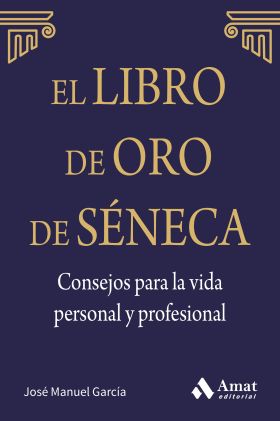 EL LIBRO DE ORO DE SÉNECA

Consejos para la vida personal y profesional

José Manuel García

Amat editorial